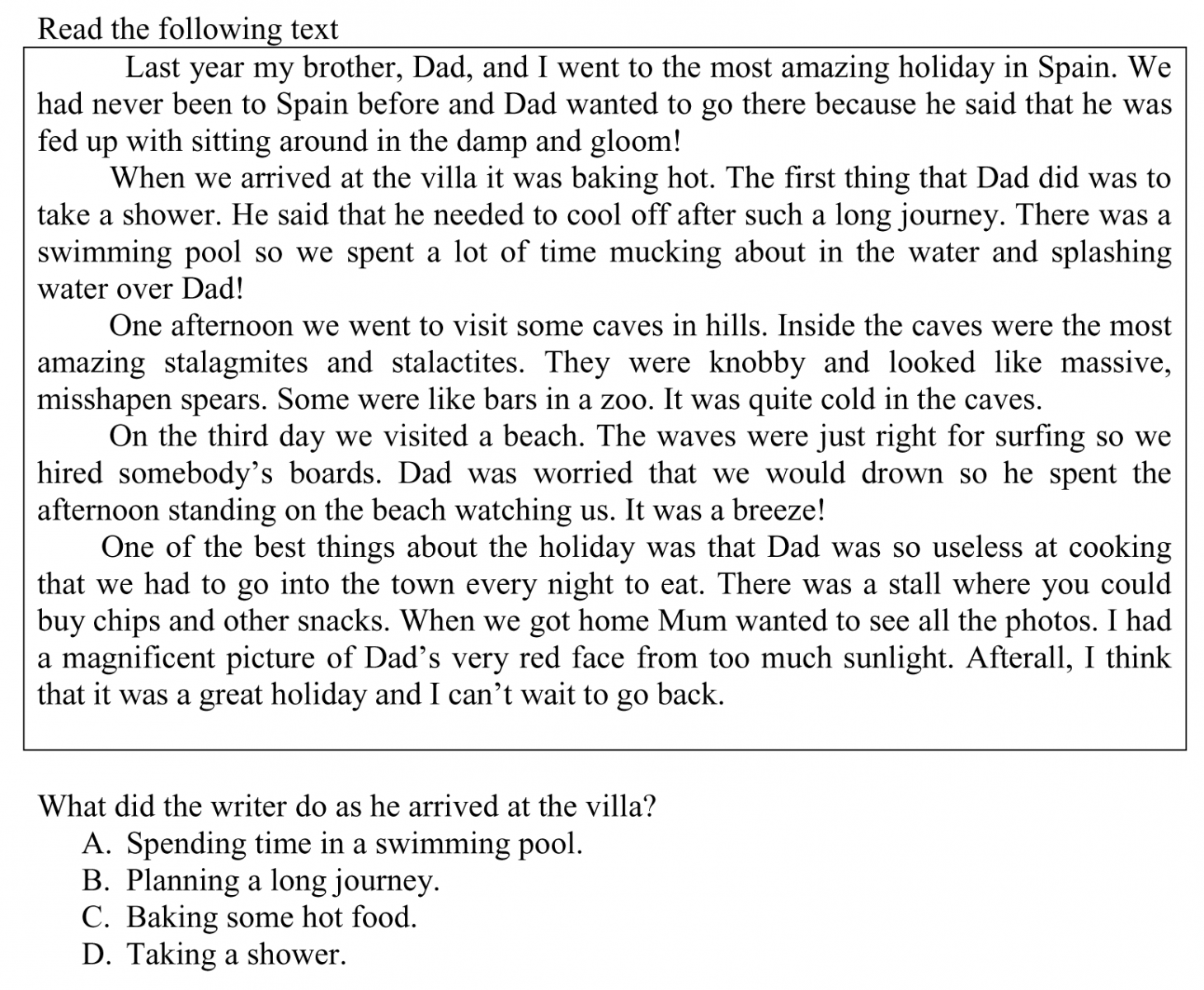 Read the following text

Last year my brother, Dad, and I went to the most amazing holiday in Spain. We had never been to Spain before and Dad wanted to go there because he said that he was fed up with sitting around in the damp and gloom!

When we arrived at the villa it was baking hot. The first thing that Dad did was to take a shower. He said that he needed to cool off after such a long journey. There was a swimming pool so we spent a lot of time mucking about in the water and splashing water over Dad!

One afternoon we went to visit some caves in hills. Inside the caves were the most amazing stalagmites and stalactites. They were knobby and looked like massive, misshapen spears. Some were like bars in a zoo. It was quite cold in the caves.

On the third day we visited a beach. The waves were just right for surfing so we hired somebody's boards. Dad was worried that we would drown so he spent the afternoon standing on the beach watching us. It was a breeze!

One of the best things about the holiday was that Dad was so useless at cooking that we had to go into the town every night to eat. There was a stall where you could buy chips and other snacks. When we got home Mum wanted to see all the photos. I had a magnificent picture of Dad's very red face from too much sunlight. Afterall, I think that it was a great holiday and I can't wait to go back.

What did the writer do as he arrived at the villa?
A. Spending time in a swimming pool.
B. Planning a long journey.
C. Baking some hot food.
D. Taking a shower.